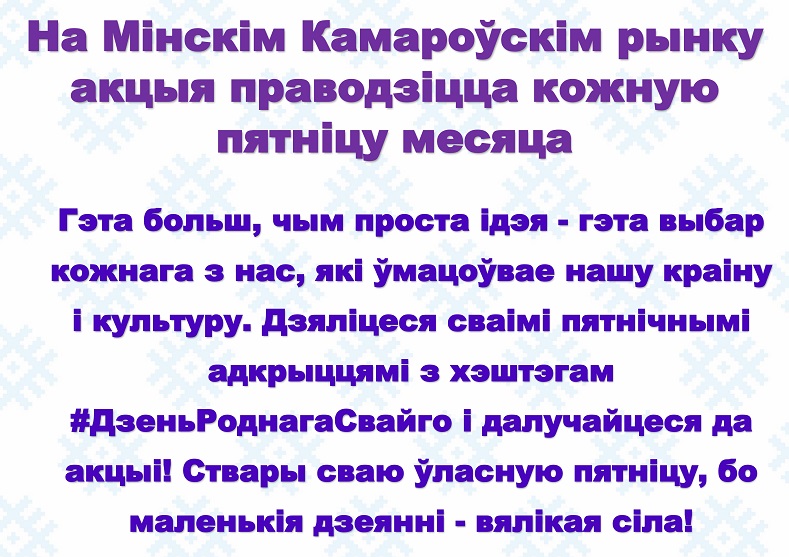 На Мінскім Камароўскім рынку акцыя праводзіцца кожную пятніцу месяца

Гэта больш, чым проста ідэя - гэта выбар кожнага з нас, які ўмацоўвае нашу краіну і культуру. Дзяліцеся сваімі пятнічнымі адкрыццямі з хэштэгам #ДзеньРоднагаСвайго і далучайцеся да акцыі! Ствары сваю ўласную пятніцу, бо маленькія дзеянні - вялікая сіла!